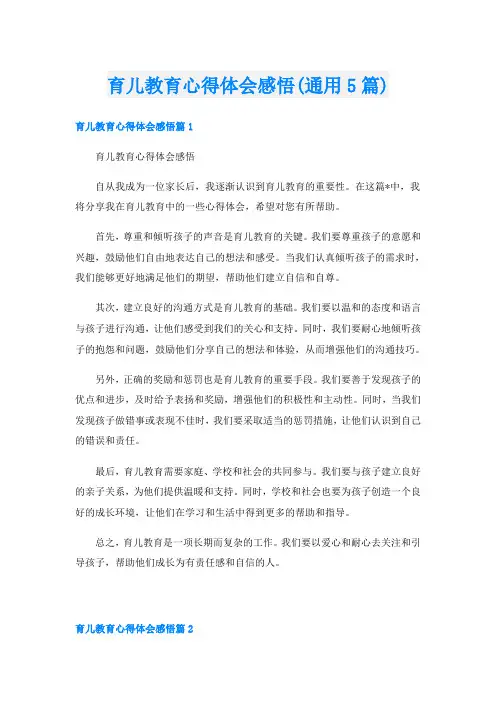 育儿教育心得体会感悟(通用5篇)

育儿教育心得体会感悟篇1

育儿教育心得体会感悟

自从我成为一位家长后，我逐渐认识到育儿教育的重要性。在这篇*中，我将分享我在育儿教育中的一些心得体会，希望对您有所帮助。

首先，尊重和倾听孩子的声音是育儿教育的关键。我们要尊重孩子的意愿和兴趣，鼓励他们自由地表达自己的想法和感受。当我们认真倾听孩子的需求时，我们能够更好地满足他们的期望，帮助他们建立自信和自尊。

其次，建立良好的沟通方式是育儿教育的基础。我们要以温和的态度和语言与孩子进行沟通，让他们感受到我们的关心和支持。同时，我们要耐心地倾听孩子的抱怨和问题，鼓励他们分享自己的想法和体验，从而增强他们的沟通技巧。

另外，正确的奖励和惩罚也是育儿教育的重要手段。我们要善于发现孩子的优点和进步，及时给予表扬和奖励，增强他们的积极性和主动性。同时，当我们发现孩子做错事或表现不佳时，我们要采取适当的惩罚措施，让他们认识到自己的错误和责任。

最后，育儿教育需要家庭、学校和社会的共同参与。我们要与孩子建立良好的亲子关系，为他们提供温暖和支持。同时，学校和社会也要为孩子创造一个良好的成长环境，让他们在学习和生活中得到更多的帮助和指导。

总之，育儿教育是一项长期而复杂的工作。我们要以爱心和耐心去关注和引导孩子，帮助他们成长为有责任感和自信的人。

育儿教育心得体会感悟篇2